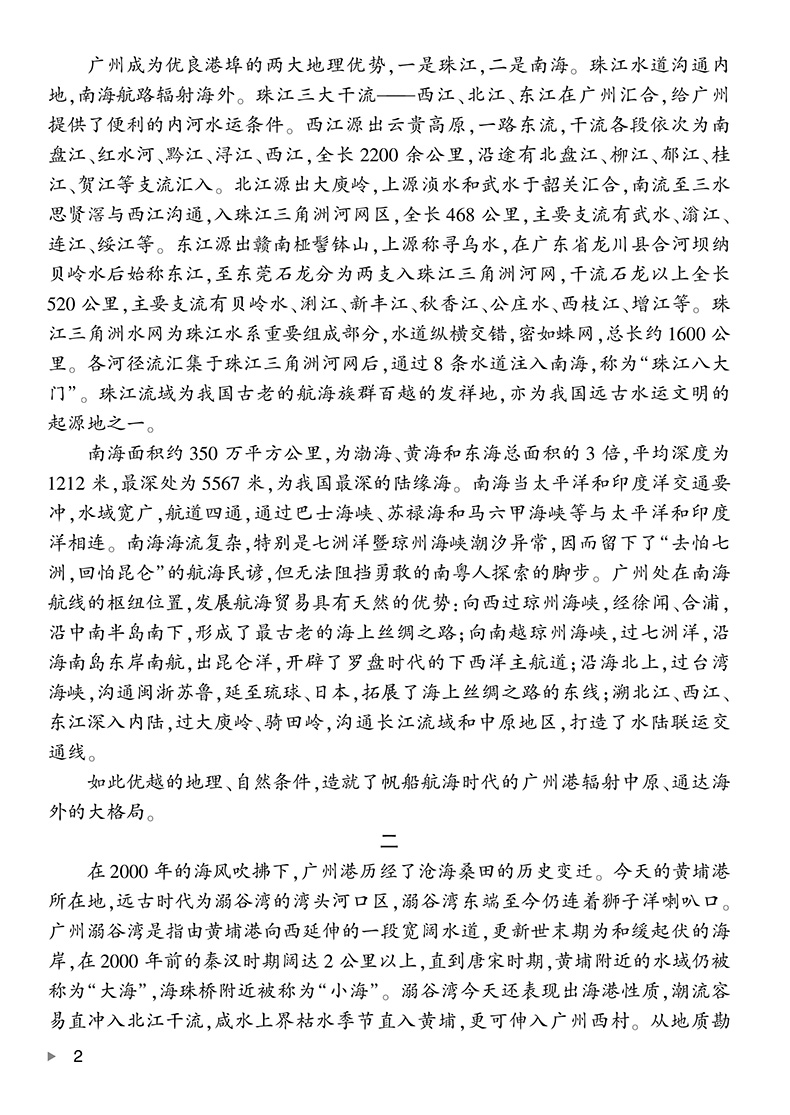 广州成为优良港埠的两大地理优势，一是珠江，二是南海。珠江水道沟通内地，南海航路辐射海外。珠江三大干流——西江、北江、东江在广州汇合，给广州提供了便利的内河水运条件。西江源出云贵高原，一路东流，干流各段依次为南盘江、红水河、黔江、浔江、西江，全长2200余公里，沿途有北盘江、柳江、郁江、桂江、贺江等支流汇入。北江源出大庾岭，上源浈水和武水于韶关汇合，南流至三水思贤滘与西江沟通，入珠江三角洲河网区，全长468公里，主要支流有武水、滃江、连江、绥江等。东江源出赣南桠髻钵山，上源称寻乌水，在广东省龙川县合河坝纳贝岭水后始称东江，至东莞石龙分为两支入珠江三角洲河网，干流石龙以上全长520公里，主要支流有贝岭水、浰江、新丰江、秋香江、公庄水、西枝江、增江等。珠江三角洲水网为珠江水系重要组成部分，水道纵横交错，密如蛛网，总长约1600公里。各河径流汇集于珠江三角洲河网后，通过8条水道注入南海，称为“珠江八大门”。珠江流域为我国古老的航海族群百越的发祥地，亦为我国远古水运文明的起源地之一。

南海面积约350万平方公里，为渤海、黄海和东海总面积的3倍，平均深度为1212米，最深处为5567米，为我国最深的陆缘海。南海当太平洋和印度洋交通要冲，水域宽广，航道四通，通过巴士海峡、苏禄海和马六甲海峡等与太平洋和印度洋相连。南海海流复杂，特别是七洲洋暨琼州海峡潮汐异常，因而留下了“去怕七洲，回怕昆仑”的航海民谚，但无法阻挡勇敢的南粤人探索的脚步。广州处在南海航线的枢纽位置，发展航海贸易具有天然的优势：向西过琼州海峡，经徐闻、合浦，沿中南半岛南下，形成了最古老的海上丝绸之路；向南越琼州海峡，过七洲洋，沿海南岛东岸南航，出昆仑洋，开辟了罗盘时代的下西洋主航道；沿海北上，过台湾海峡，沟通闽浙苏鲁，延至琉球、日本，拓展了海上丝绸之路的东线；溯北江、西江、东江深入内陆，过大庾岭、骑田岭，沟通长江流域和中原地区，打造了水陆联运交通线。

如此优越的地理、自然条件，造就了帆船航海时代的广州港辐射中原、通达海外的大格局。

二

在2000年的海风吹拂下，广州港历经了沧海桑田的历史变迁。今天的黄埔港所在地，远古时代为溺谷湾的湾头河口区，溺谷湾东端至今仍连着狮子洋喇叭口。广州溺谷湾是指由黄埔港向西延伸的一段宽阔水道，更新世末期为和缓起伏的海岸，在2000年前的秦汉时期阔达2公里以上，直到唐宋时期，黄埔附近的水域仍被称为“大海”，海珠桥附近被称为“小海”。溺谷湾今天还表现出海港性质，潮流容易直冲入北江干流，咸水上界枯水季节直入黄埔，更可伸入广州西村。从地质勘

2